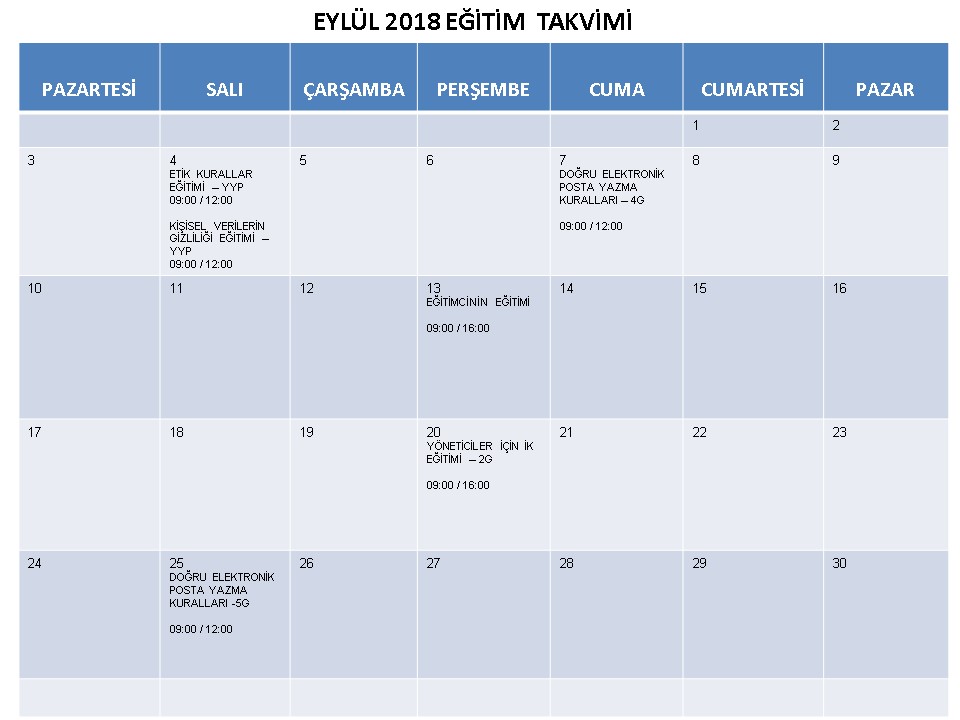 EYLÜL 2018 EĞİTİM TAKVİMİ

| PAZARTESİ | SALI | ÇARŞAMBA | PERŞEMBE | CUMA | CUMARTESİ | PAZAR |
|---|---|---|---|---|---|---|
| | | | | | 1 | 2 |
| 3 | 4 ETİK KURALLAR EĞİTİMİ – YYP 09:00 / 12:00 KİŞİSEL VERİLERİN GİZLİLİĞİ EĞİTİMİ – YYP 09:00 / 12:00 | 5 | 6 | 7 DOĞRU ELEKTRONİK POSTA YAZMA KURALLARI – 4G 09:00 / 12:00 | 8 | 9 |
| 10 | 11 | 12 | 13 EĞİTİMCİNİN EĞİTİMİ 09:00 / 16:00 | 14 | 15 | 16 |
| 17 | 18 | 19 | 20 YÖNETİCİLER İÇİN İK EĞİTİMİ – 2G 09:00 / 16:00 | 21 | 22 | 23 |
| 24 | 25 DOĞRU ELEKTRONİK POSTA YAZMA KURALLARI -5G 09:00 / 12:00 | 26 | 27 | 28 | 29 | 30 |
| | | | | | | |